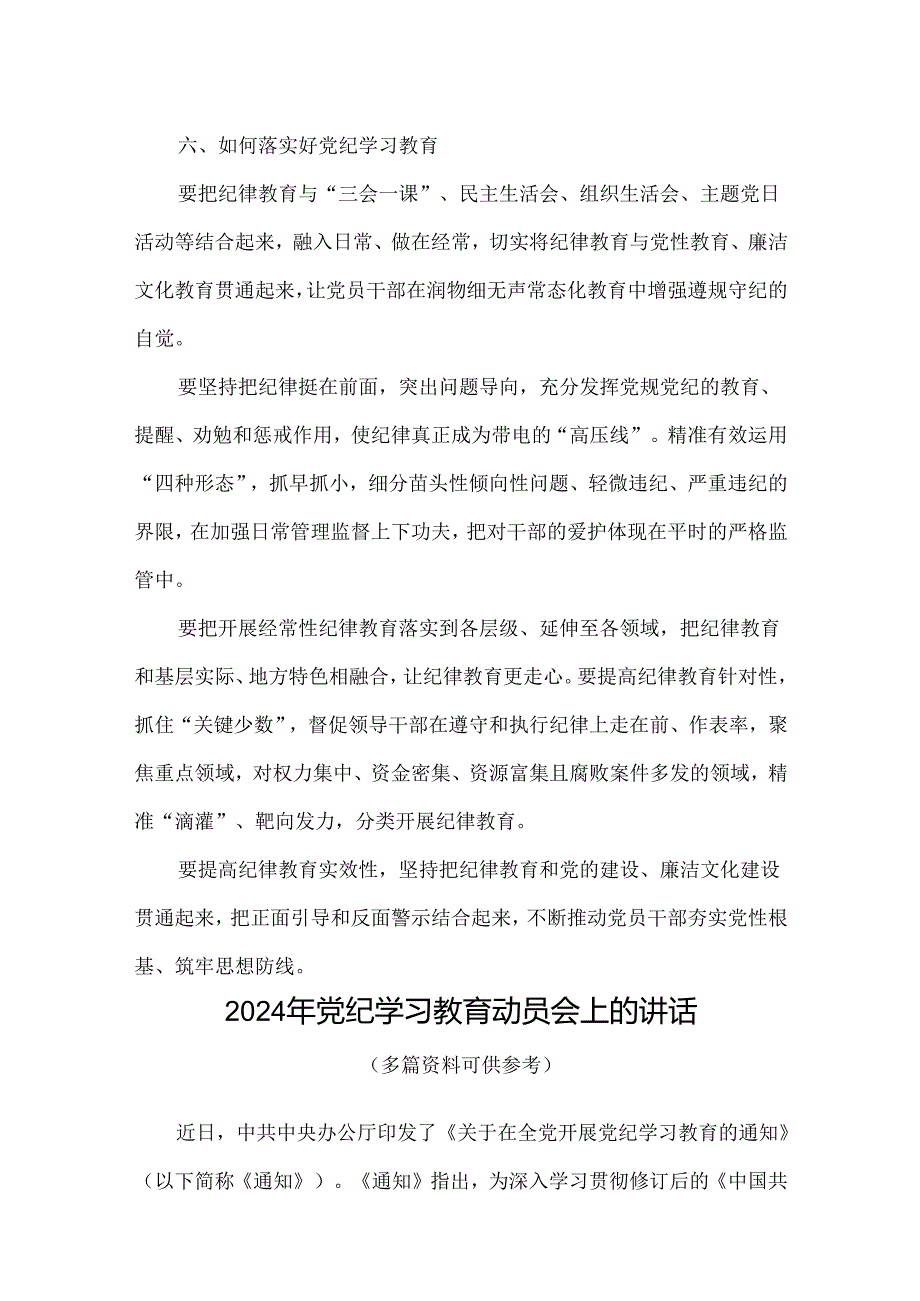 六、如何落实好党纪学习教育

要把纪律教育与“三会一课”、民主生活会、组织生活会、主题党日活动等结合起来，融入日常、做在经常，切实将纪律教育与党性教育、廉洁文化教育贯通起来，让党员干部在润物细无声常态化教育中增强遵规守纪的自觉。

要坚持把纪律挺在前面，突出问题导向，充分发挥党规党纪的教育、提醒、劝勉和惩戒作用，使纪律真正成为带电的“高压线”。精准有效运用“四种形态”，抓早抓小，细分苗头性倾向性问题、轻微违纪、严重违纪的界限，在加强日常管理监督上下功夫，把对干部的爱护体现在平时的严格监管中。

要把开展经常性纪律教育落实到各层级、延伸至各领域，把纪律教育和基层实际、地方特色相融合，让纪律教育更走心。要提高纪律教育针对性，抓住“关键少数”，督促领导干部在遵守和执行纪律上走在前、作表率，聚焦重点领域，对权力集中、资金密集、资源富集且腐败案件多发的领域，精准“滴灌”、靶向发力，分类开展纪律教育。

要提高纪律教育实效性，坚持把纪律教育和党的建设、廉洁文化建设贯通起来，把正面引导和反面警示结合起来，不断推动党员干部夯实党性根基、筑牢思想防线。

2024年党纪学习教育动员会上的讲话

（多篇资料可供参考）

近日，中共中央办公厅印发了《关于在全党开展党纪学习教育的通知》（以下简称《通知》）。《通知》指出，为深入学习贯彻修订后的《中国共